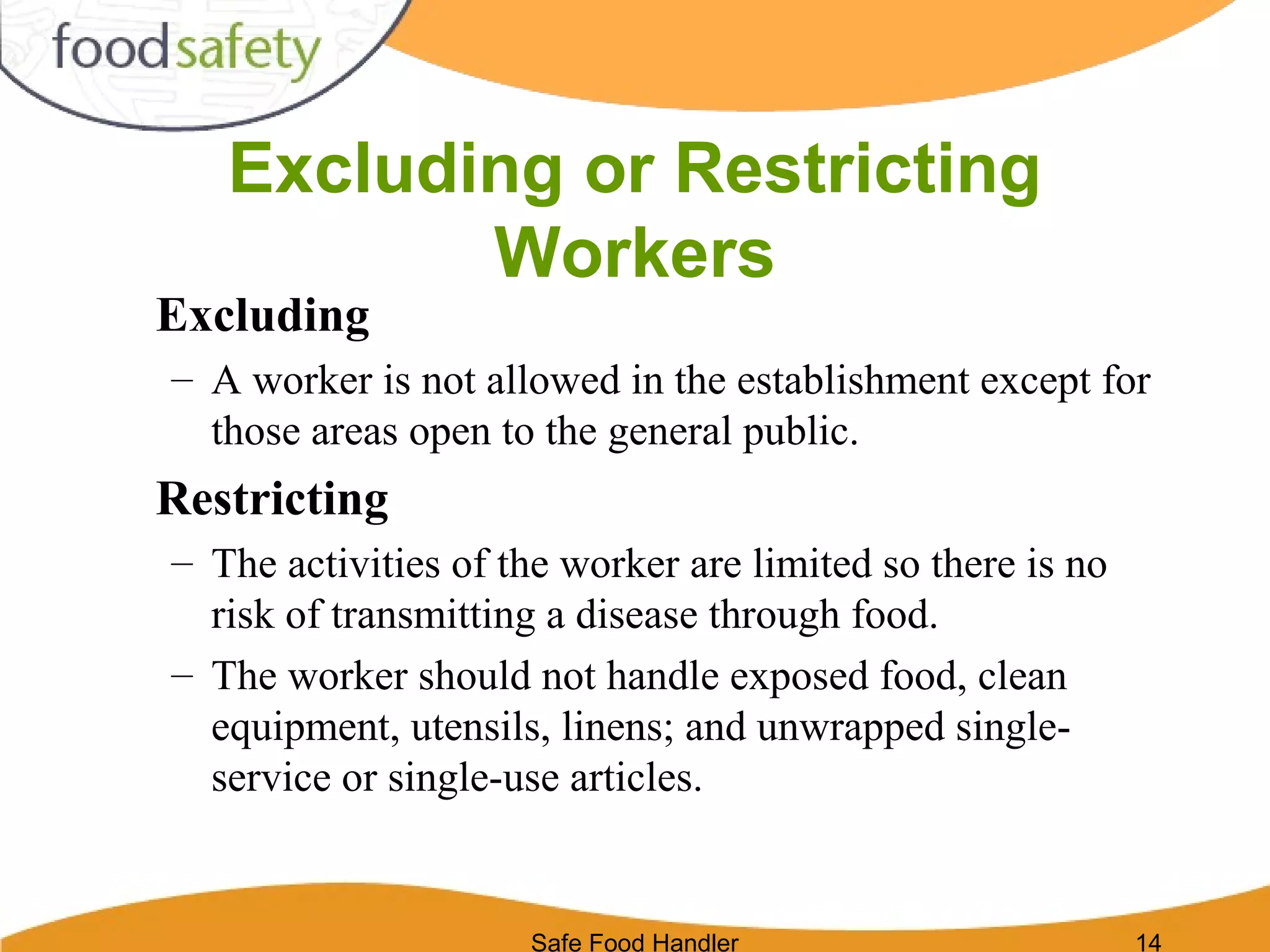 foodsafety

Excluding or Restricting Workers

Excluding

– A worker is not allowed in the establishment except for those areas open to the general public.

Restricting

– The activities of the worker are limited so there is no risk of transmitting a disease through food.

– The worker should not handle exposed food, clean equipment, utensils, linens; and unwrapped single-service or single-use articles.

Safe Food Handler

14